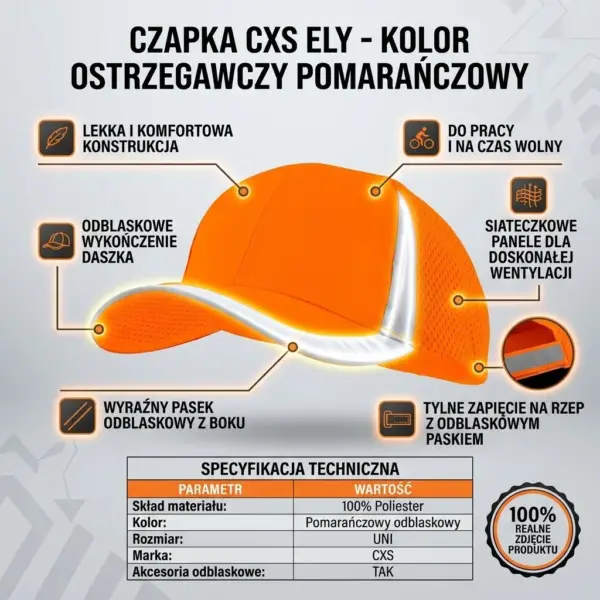 CZAPKA CXS ELY - KOLOR OSTRZEGAWCZY POMARAŃCZOWY

LEKKA I KOMFORTOWA KONSTRUKCJA

DO PRACY I NA CZAS WOLNY

ODBLASKOWE WYKOŃCZENIE DASZKA

SIATECZKOWE PANELE DLA DOSKONAŁEJ WENTYLACJI

WYRAŹNY PASEK ODBLASKOWY Z BOKU

TYLNE ZAPIĘCIE NA RZEP Z ODBLASKOWYM PASKIEM

SPECYFIKACJA TECHNICZNA

| PARAMETR | WARTOŚĆ |
|---|---|
| Skład materiału: | 100% Poliester |
| Kolor: | Pomarańczowy odblaskowy |
| Rozmiar: | UNI |
| Marka: | CXS |
| Akcesoria odblaskowe: | TAK |

100% REALNE ZDJĘCIE PRODUKTU